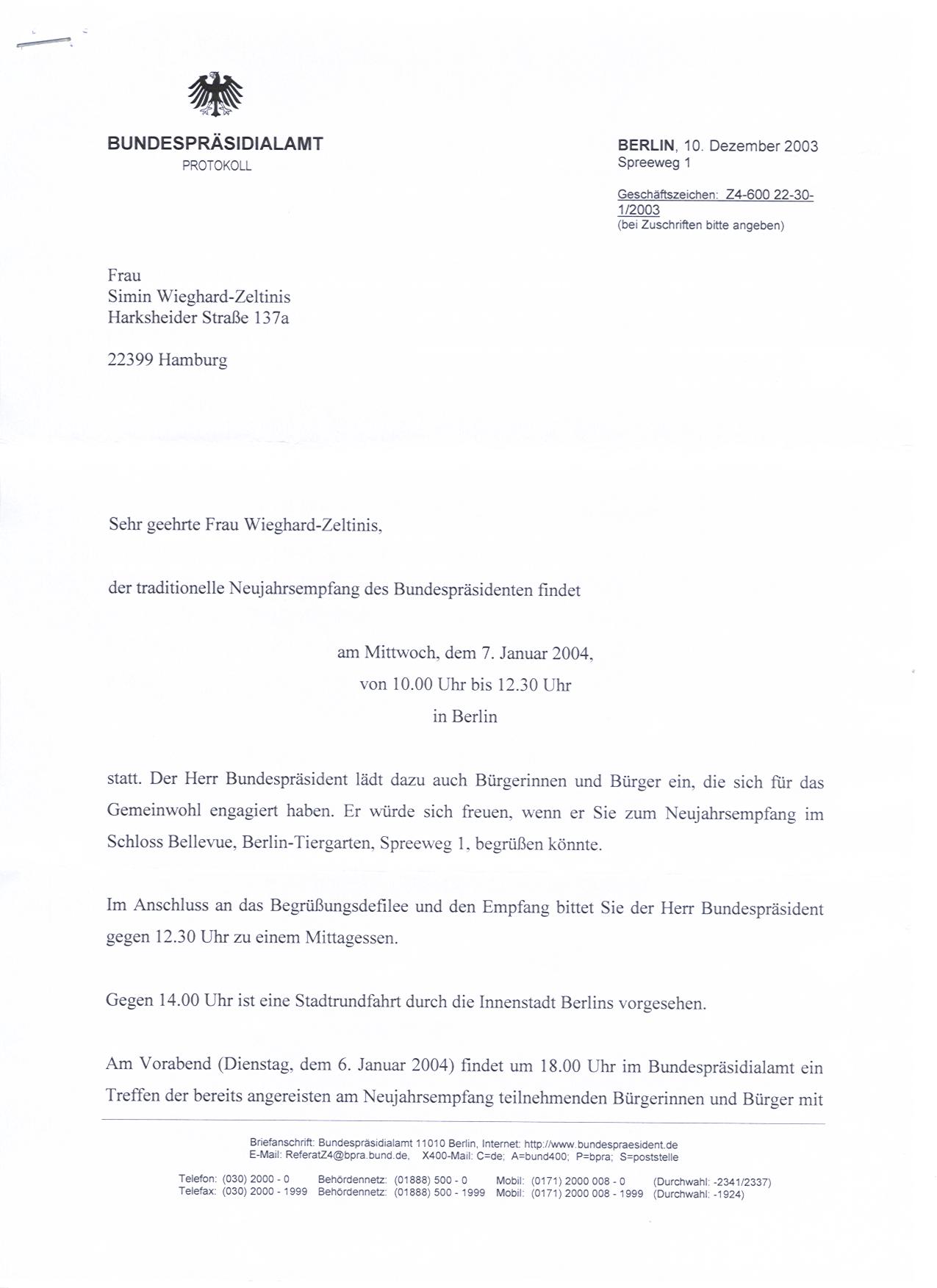 BUNDESPRÄSIDIALAMT
PROTOKOLL

BERLIN, 10. Dezember 2003
Spreeweg 1

Geschäftszeichen: Z4-600 22-30-1/2003
(bei Zuschriften bitte angeben)

Frau
Simin Wieghard-Zeltinis
Harksheider Straße 137a

22399 Hamburg

Sehr geehrte Frau Wieghard-Zeltinis,

der traditionelle Neujahrsempfang des Bundespräsidenten findet

am Mittwoch, dem 7. Januar 2004,
von 10.00 Uhr bis 12.30 Uhr
in Berlin

statt. Der Herr Bundespräsident lädt dazu auch Bürgerinnen und Bürger ein, die sich für das Gemeinwohl engagiert haben. Er würde sich freuen, wenn er Sie zum Neujahrsempfang im Schloss Bellevue, Berlin-Tiergarten, Spreeweg 1, begrüßen könnte.

Im Anschluss an das Begrüßungsdefilee und den Empfang bittet Sie der Herr Bundespräsident gegen 12.30 Uhr zu einem Mittagessen.

Gegen 14.00 Uhr ist eine Stadtrundfahrt durch die Innenstadt Berlins vorgesehen.

Am Vorabend (Dienstag, dem 6. Januar 2004) findet um 18.00 Uhr im Bundespräsidialamt ein Treffen der bereits angereisten am Neujahrsempfang teilnehmenden Bürgerinnen und Bürger mit

Briefanschrift: Bundespräsidialamt 11010 Berlin, Internet: http://www.bundespraesident.de
E-Mail: ReferatZ4@bpra.bund.de, X400-Mail: C=de; A=bund400; P=bpra; S=poststelle

Telefon: (030) 2000 - 0 Behördennetz: (01888) 500 - 0 Mobil: (0171) 2000 008 - 0 (Durchwahl: -2341/2337)
Telefax: (030) 2000 - 1999 Behördennetz: (01888) 500 - 1999 Mobil: (0171) 2000 008 - 1999 (Durchwahl: -1924)